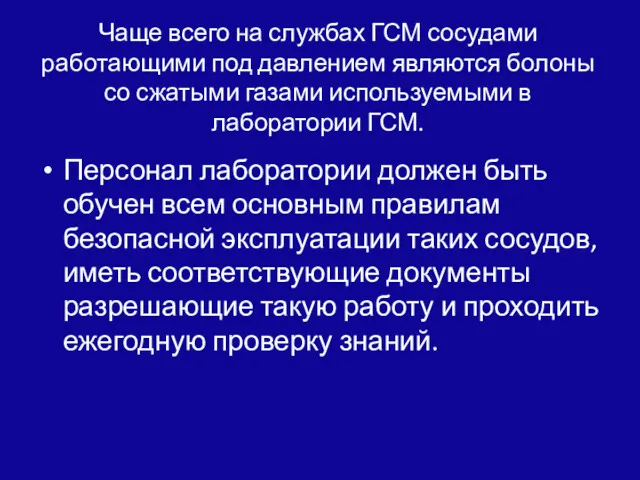 Чаще всего на службах ГСМ сосудами работающими под давлением являются болоны со сжатыми газами используемыми в лаборатории ГСМ.

• Персонал лаборатории должен быть обучен всем основным правилам безопасной эксплуатации таких сосудов, иметь соответствующие документы разрешающие такую работу и проходить ежегодную проверку знаний.